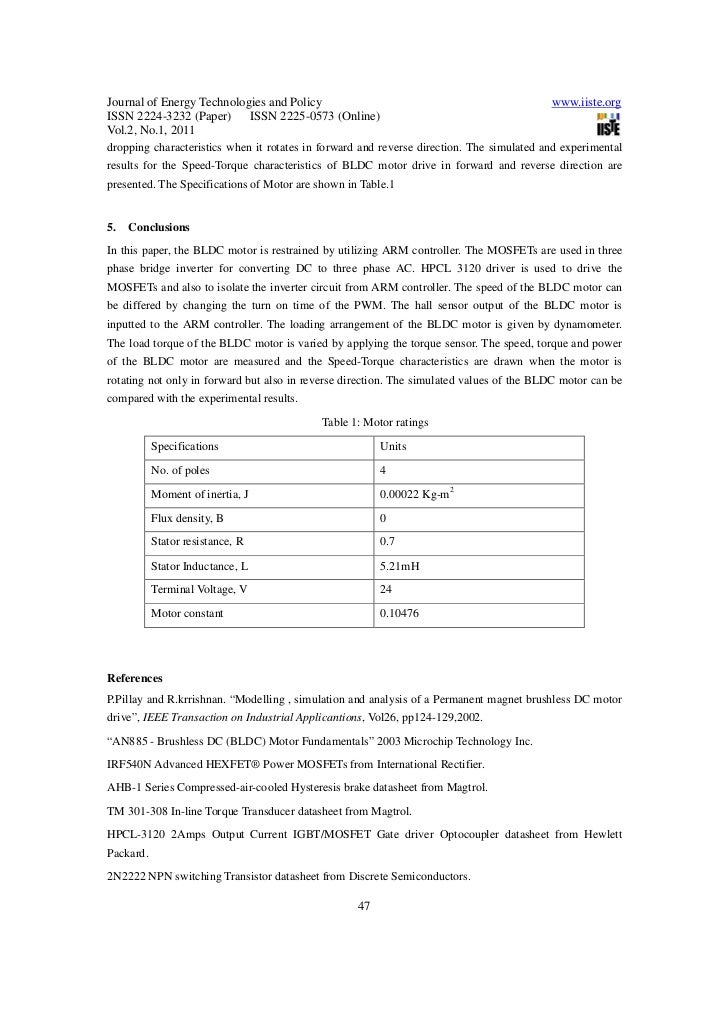 Journal of Energy Technologies and Policy www.iiste.org
ISSN 2224-3232 (Paper) ISSN 2225-0573 (Online)
Vol.2, No.1, 2011

IISTE

dropping characteristics when it rotates in forward and reverse direction. The simulated and experimental results for the Speed-Torque characteristics of BLDC motor drive in forward and reverse direction are presented. The Specifications of Motor are shown in Table.1

5. Conclusions

In this paper, the BLDC motor is restrained by utilizing ARM controller. The MOSFETs are used in three phase bridge inverter for converting DC to three phase AC. HPCL 3120 driver is used to drive the MOSFETs and also to isolate the inverter circuit from ARM controller. The speed of the BLDC motor can be differed by changing the turn on time of the PWM. The hall sensor output of the BLDC motor is inputted to the ARM controller. The loading arrangement of the BLDC motor is given by dynamometer. The load torque of the BLDC motor is varied by applying the torque sensor. The speed, torque and power of the BLDC motor are measured and the Speed-Torque characteristics are drawn when the motor is rotating not only in forward but also in reverse direction. The simulated values of the BLDC motor can be compared with the experimental results.

Table 1: Motor ratings

| Specifications | Units |
|---|---|
| No. of poles | 4 |
| Moment of inertia, J | 0.00022 Kg-m$^2$ |
| Flux density, B | 0 |
| Stator resistance, R | 0.7 |
| Stator Inductance, L | 5.21mH |
| Terminal Voltage, V | 24 |
| Motor constant | 0.10476 |

References

P.Pillay and R.krrishnan. “Modelling , simulation and analysis of a Permanent magnet brushless DC motor drive”, IEEE Transaction on Industrial Applicantions, Vol26, pp124-129,2002.

“AN885 - Brushless DC (BLDC) Motor Fundamentals” 2003 Microchip Technology Inc.

IRF540N Advanced HEXFET® Power MOSFETs from International Rectifier.

AHB-1 Series Compressed-air-cooled Hysteresis brake datasheet from Magtrol.

TM 301-308 In-line Torque Transducer datasheet from Magtrol.

HPCL-3120 2Amps Output Current IGBT/MOSFET Gate driver Optocoupler datasheet from Hewlett Packard.

2N2222 NPN switching Transistor datasheet from Discrete Semiconductors.

47